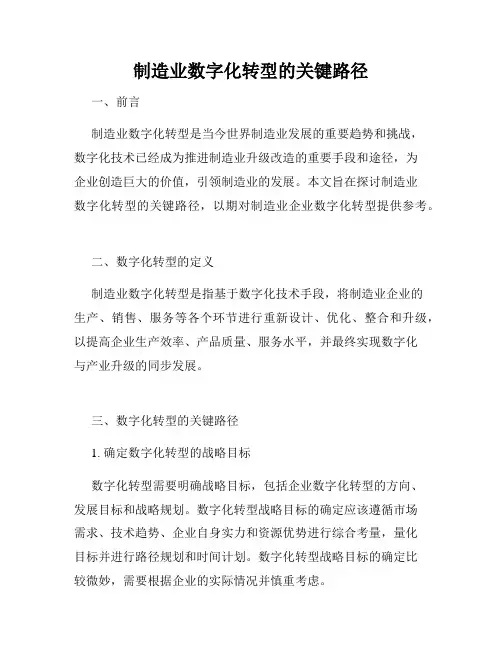 制造业数字化转型的关键路径

一、前言

制造业数字化转型是当今世界制造业发展的重要趋势和挑战，数字化技术已经成为推进制造业升级改造的重要手段和途径，为企业创造巨大的价值，引领制造业的发展。本文旨在探讨制造业数字化转型的关键路径，以期对制造业企业数字化转型提供参考。

二、数字化转型的定义

制造业数字化转型是指基于数字化技术手段，将制造业企业的生产、销售、服务等各个环节进行重新设计、优化、整合和升级，以提高企业生产效率、产品质量、服务水平，并最终实现数字化与产业升级的同步发展。

三、数字化转型的关键路径

1. 确定数字化转型的战略目标

数字化转型需要明确战略目标，包括企业数字化转型的方向、发展目标和战略规划。数字化转型战略目标的确定应该遵循市场需求、技术趋势、企业自身实力和资源优势进行综合考量，量化目标并进行路径规划和时间计划。数字化转型战略目标的确定比较微妙，需要根据企业的实际情况并慎重考虑。